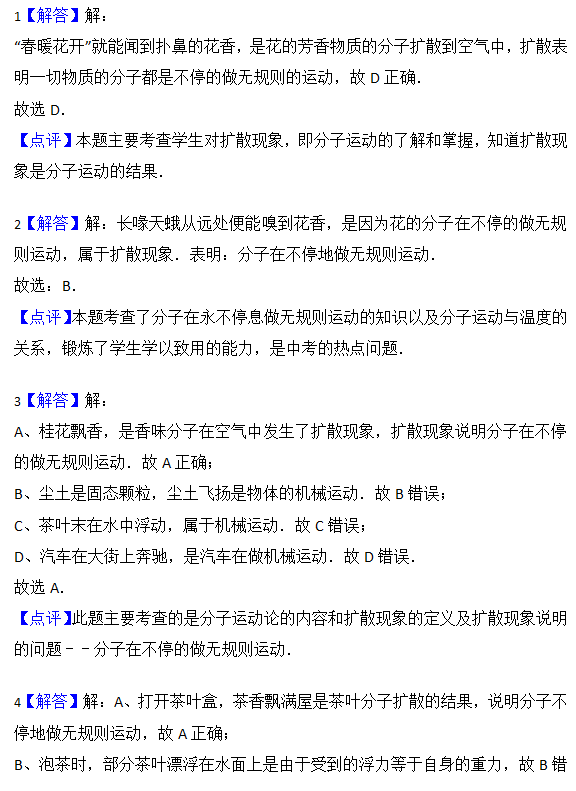 1【解答】解：

“春暖花开”就能闻到扑鼻的花香，是花的芳香物质的分子扩散到空气中，扩散表明一切物质的分子都是不停的做无规则的运动，故 D 正确.

故选 D.

【点评】本题主要考查学生对扩散现象，即分子运动的了解和掌握，知道扩散现象是分子运动的结果.

2【解答】解：长喙天蛾从远处便能嗅到花香，是因为花的分子在不停的做无规则运动，属于扩散现象．表明：分子在不停地做无规则运动.

故选：B.

【点评】本题考查了分子在永不停息做无规则运动的知识以及分子运动与温度的关系，锻炼了学生学以致用的能力，是中考的热点问题.

3【解答】解：

A、桂花飘香，是香味分子在空气中发生了扩散现象，扩散现象说明分子在不停的做无规则运动．故 A 正确；

B、尘土是固态颗粒，尘土飞扬是物体的机械运动．故 B 错误；

C、茶叶末在水中浮动，属于机械运动．故 C 错误；

D、汽车在大街上奔驰，是汽车在做机械运动．故 D 错误.

故选 A.

【点评】此题主要考查的是分子运动论的内容和扩散现象的定义及扩散现象说明的问题－－分子在不停的做无规则运动.

4【解答】解：A、打开茶叶盒，茶香飘满屋是茶叶分子扩散的结果，说明分子不停地做无规则运动，故 A 正确；

B、泡茶时，部分茶叶漂浮在水面上是由于受到的浮力等于自身的重力，故 B 错